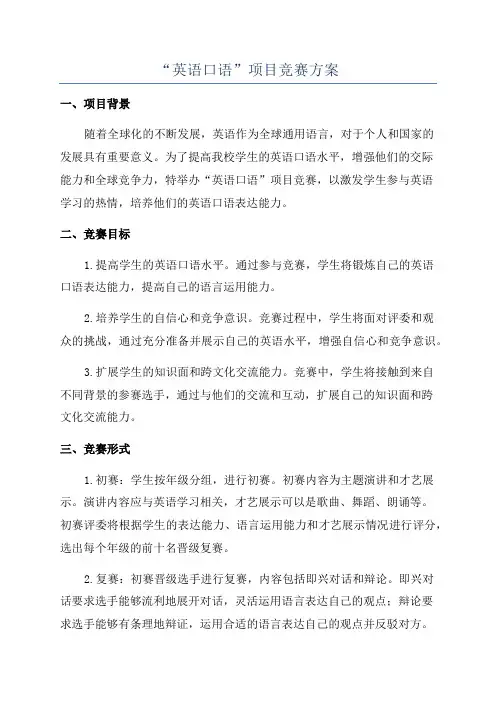 “英语口语”项目竞赛方案

一、项目背景

随着全球化的不断发展，英语作为全球通用语言，对于个人和国家的发展具有重要意义。为了提高我校学生的英语口语水平，增强他们的交际能力和全球竞争力，特举办“英语口语”项目竞赛，以激发学生参与英语学习的热情，培养他们的英语口语表达能力。

二、竞赛目标

1.提高学生的英语口语水平。通过参与竞赛，学生将锻炼自己的英语口语表达能力，提高自己的语言运用能力。

2.培养学生的自信心和竞争意识。竞赛过程中，学生将面对评委和观众的挑战，通过充分准备并展示自己的英语水平，增强自信心和竞争意识。

3.扩展学生的知识面和跨文化交流能力。竞赛中，学生将接触到来自不同背景的参赛选手，通过与他们的交流和互动，扩展自己的知识面和跨文化交流能力。

三、竞赛形式

1.初赛：学生按年级分组，进行初赛。初赛内容为主题演讲和才艺展示。演讲内容应与英语学习相关，才艺展示可以是歌曲、舞蹈、朗诵等。初赛评委将根据学生的表达能力、语言运用能力和才艺展示情况进行评分，选出每个年级的前十名晋级复赛。

2.复赛：初赛晋级选手进行复赛，内容包括即兴对话和辩论。即兴对话要求选手能够流利地展开对话，灵活运用语言表达自己的观点；辩论要求选手能够有条理地辩证，运用合适的语言表达自己的观点并反驳对方。